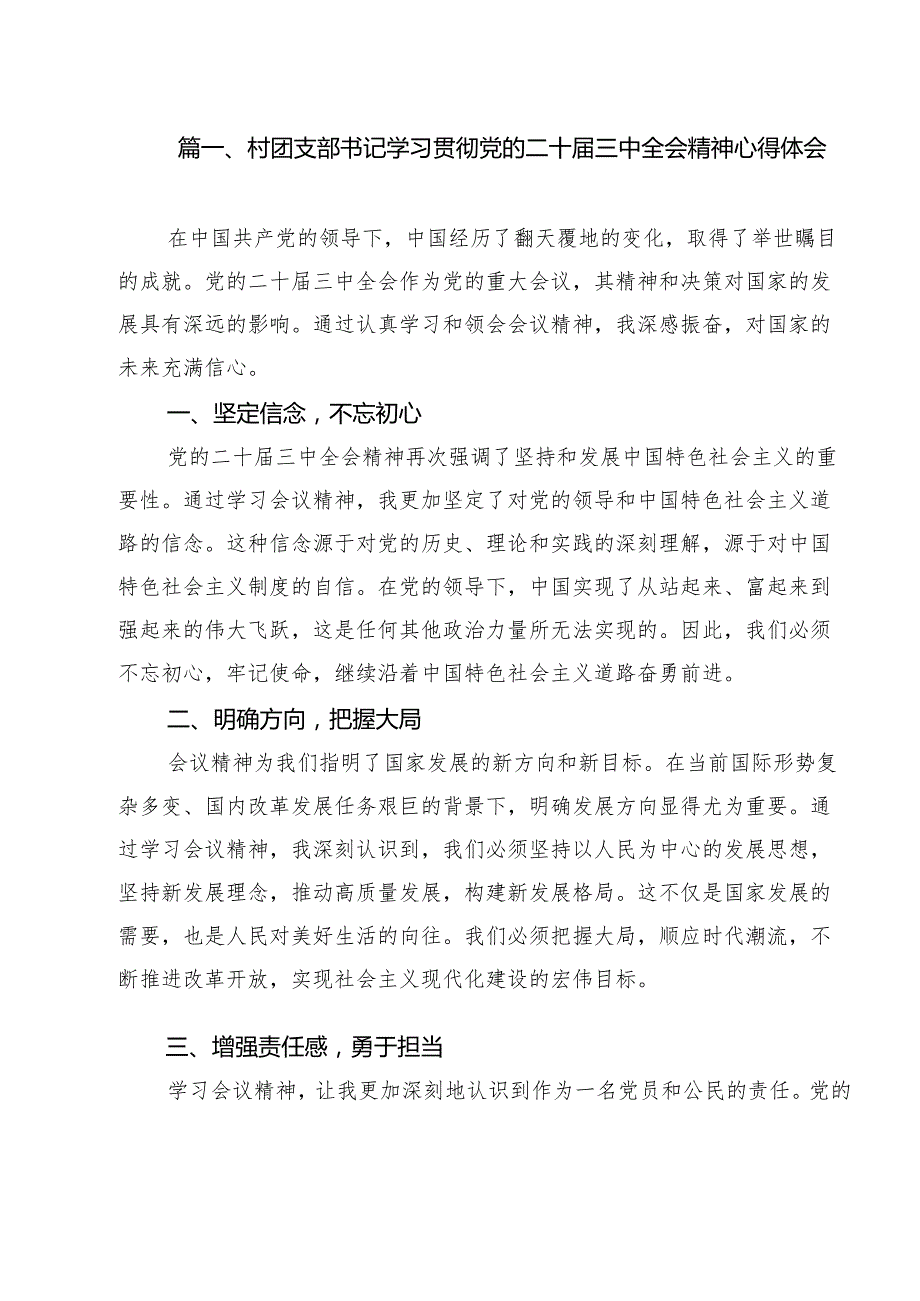 篇一、村团支部书记学习贯彻党的二十届三中全会精神心得体会

在中国共产党的领导下，中国经历了翻天覆地的变化，取得了举世瞩目的成就。党的二十届三中全会作为党的重大会议，其精神和决策对国家的发展具有深远的影响。通过认真学习和领会会议精神，我深感振奋，对国家的未来充满信心。

一、坚定信念，不忘初心

党的二十届三中全会精神再次强调了坚持和发展中国特色社会主义的重要性。通过学习会议精神，我更加坚定了对党的领导和中国特色社会主义道路的信念。这种信念源于对党的历史、理论和实践的深刻理解，源于对中国特色社会主义制度的自信。在党的领导下，中国实现了从站起来、富起来到强起来的伟大飞跃，这是任何其他政治力量所无法实现的。因此，我们必须不忘初心，牢记使命，继续沿着中国特色社会主义道路奋勇前进。

二、明确方向，把握大局

会议精神为我们指明了国家发展的新方向和新目标。在当前国际形势复杂多变、国内改革发展任务艰巨的背景下，明确发展方向显得尤为重要。通过学习会议精神，我深刻认识到，我们必须坚持以人民为中心的发展思想，坚持新发展理念，推动高质量发展，构建新发展格局。这不仅是国家发展的需要，也是人民对美好生活的向往。我们必须把握大局，顺应时代潮流，不断推进改革开放，实现社会主义现代化建设的宏伟目标。

三、增强责任感，勇于担当

学习会议精神，让我更加深刻地认识到作为一名党员和公民的责任。党的